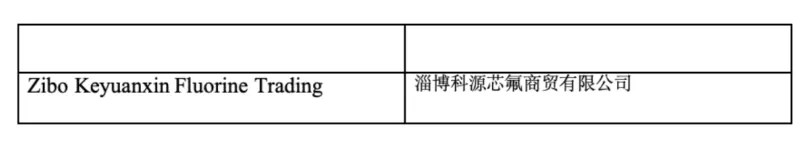 | | |
|---|---|
| Zibo Keyuanxin Fluorine Trading | 淄博科源芯氟商贸有限公司 |